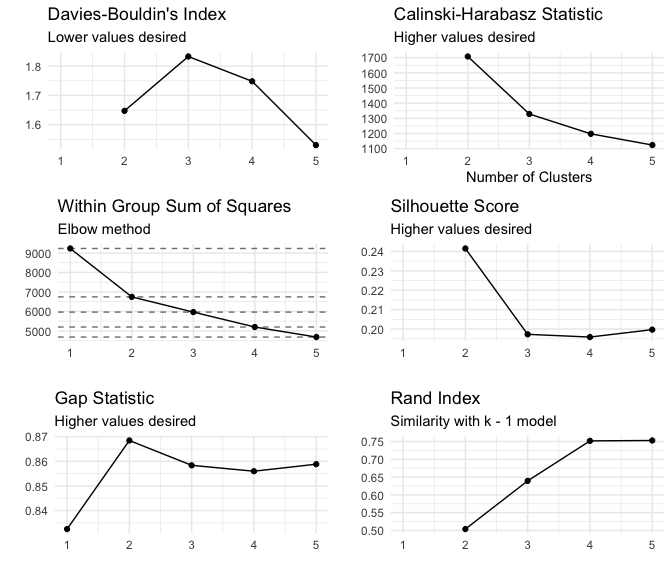 Davies-Bouldin's Index
Lower values desired
1.8
1.7
1.6
1 2 3 4 5

Calinski-Harabasz Statistic
Higher values desired
1700
1600
1500
1400
1300
1200
1100
1 2 3 4 5
Number of Clusters

Within Group Sum of Squares
Elbow method
9000
8000
7000
6000
5000
1 2 3 4 5

Silhouette Score
Higher values desired
0.24
0.23
0.22
0.21
0.20
1 2 3 4 5

Gap Statistic
Higher values desired
0.87
0.86
0.85
0.84
1 2 3 4 5

Rand Index
Similarity with k - 1 model
0.75
0.70
0.65
0.60
0.55
0.50
1 2 3 4 5